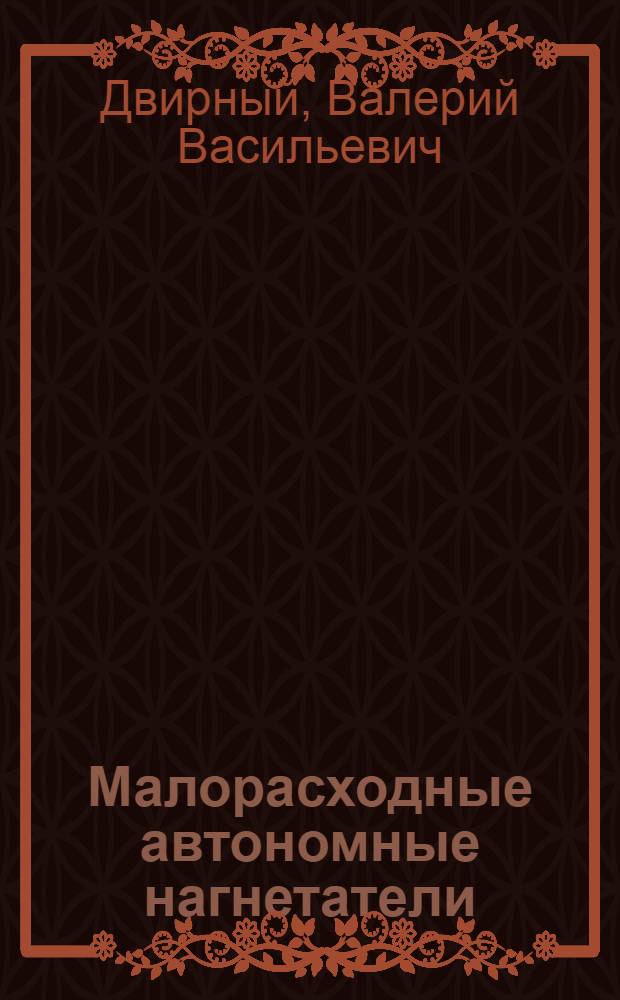 Двирный, Валерий Васильевич

Малорасходные автономные нагнетатели